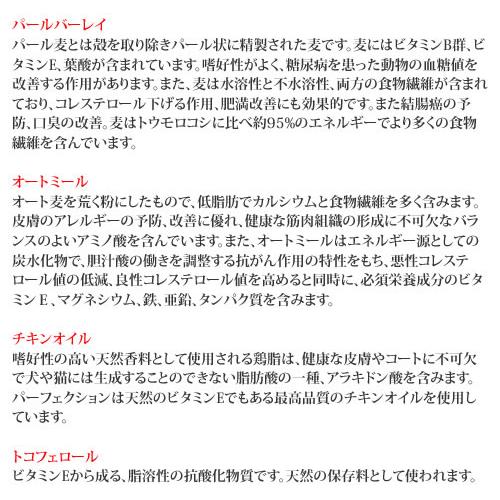 パールバーレイ
パール麦とは殻を取り除きパール状に精製された麦です。麦にはビタミンB群、ビタミンE、葉酸が含まれています。嗜好性がよく、糖尿病を患った動物の血糖値を改善する作用があります。また、麦は水溶性と不水溶性、両方の食物繊維が含まれており、コレステロール下げる作用、肥満改善にも効果的です。また結腸癌の予防、口臭の改善。麦はトウモロコシに比べ約95%のエネルギーでより多くの食物繊維を含んでいます。

オートミール
オート麦を荒く粉にしたもので、低脂肪でカルシウムと食物繊維を多く含みます。皮膚のアレルギーの予防、改善に優れ、健康な筋肉組織の形成に不可欠なバランスのよいアミノ酸を含んでいます。また、オートミールはエネルギー源としての炭水化物で、胆汁酸の働きを調整する抗がん作用の特性をもち、悪性コレステロール値の低減、良性コレステロール値を高めると同時に、必須栄養成分のビタミンE、マグネシウム、鉄、亜鉛、タンパク質を含みます。

チキンオイル
嗜好性の高い天然香料として使用される鶏脂は、健康な皮膚やコートに不可欠で犬や猫には生成することのできない脂肪酸の一種、アラキドン酸を含みます。パーフェクションは天然のビタミンEでもある最高品質のチキンオイルを使用しています。

トコフェロール
ビタミンEから成る、脂溶性の抗酸化物質です。天然の保存料として使われます。